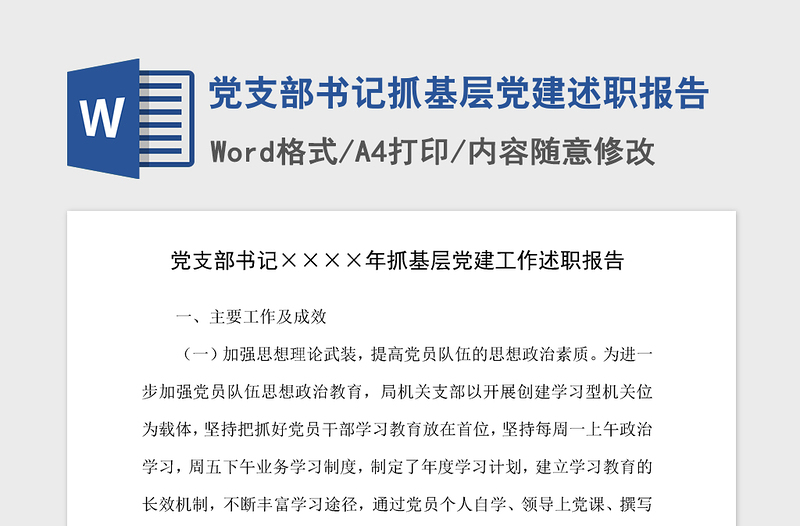 W

党支部书记抓基层党建述职报告

Word格式/A4打印/内容随意修改

党支部书记××××年抓基层党建工作述职报告

一、主要工作及成效

（一）加强思想理论武装，提高党员队伍的思想政治素质。为进一步加强党员队伍思想政治教育，局机关支部以开展创建学习型机关位为载体，坚持把抓好党员干部学习教育放在首位，坚持每周一上午政治学习，周五下午业务学习制度，制定了年度学习计划，建立学习教育的长效机制，不断丰富学习途径，通过党员个人自学、领导上党课、撰写